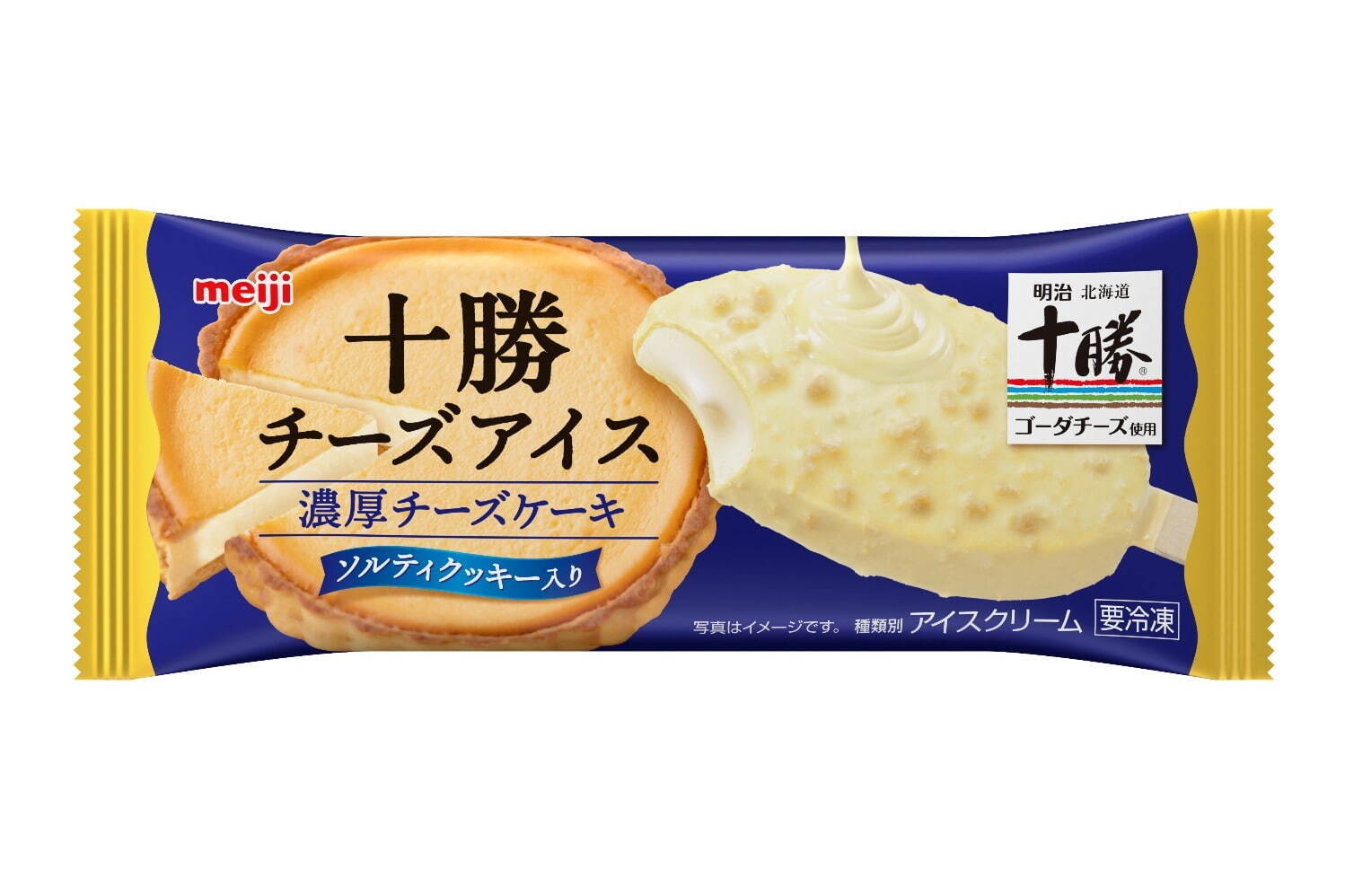 meiji

十勝
チーズアイス
濃厚チーズケーキ
ソルティクッキー入り

明治 北海道
十勝®
ゴーダチーズ使用

写真はイメージです。 種類別 アイスクリーム 要冷凍